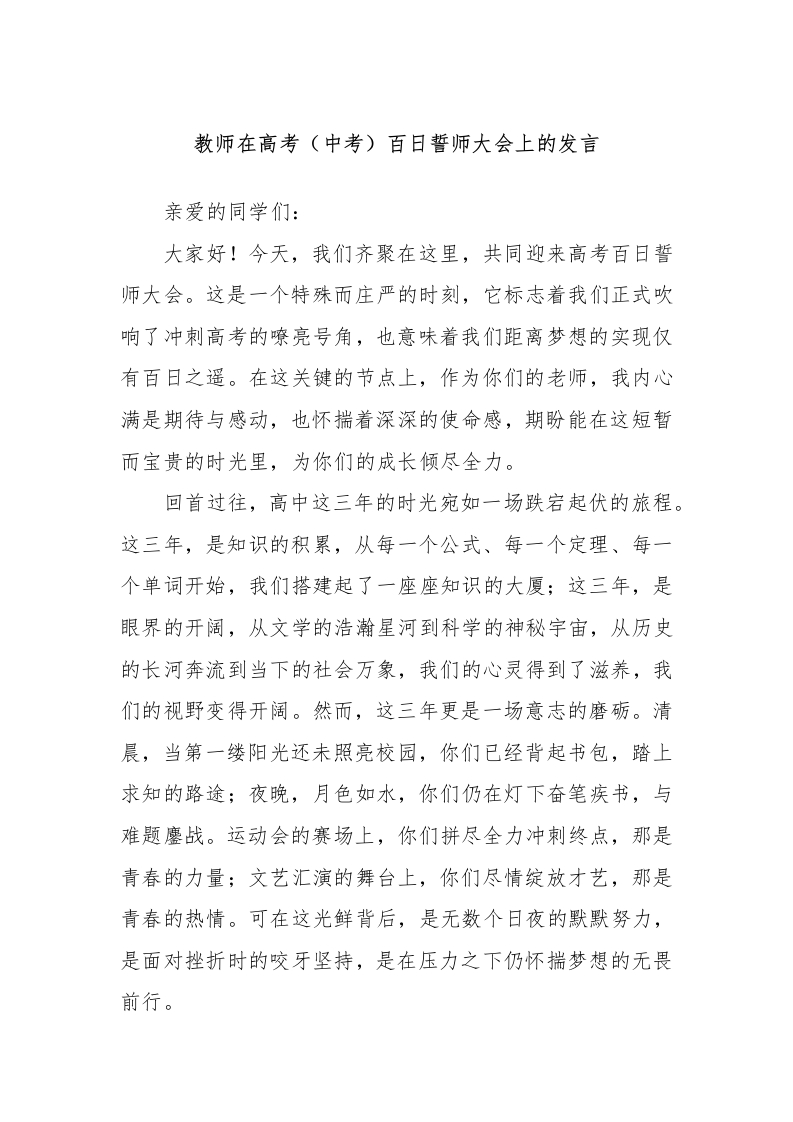 教师在高考（中考）百日誓师大会上的发言

亲爱的同学们：

大家好！今天，我们齐聚在这里，共同迎来高考百日誓师大会。这是一个特殊而庄严的时刻，它标志着我们正式吹响了冲刺高考的嘹亮号角，也意味着我们距离梦想的实现仅有百日之遥。在这关键的节点上，作为你们的老师，我内心满是期待与感动，也怀揣着深深的使命感，期盼能在这短暂而宝贵的时光里，为你们的成长倾尽全力。

回首过往，高中这三年的时光宛如一场跌宕起伏的旅程。这三年，是知识的积累，从每一个公式、每一个定理、每一个单词开始，我们搭建起了一座座知识的大厦；这三年，是眼界的开阔，从文学的浩瀚星河到科学的神秘宇宙，从历史的长河奔流到当下的社会万象，我们的心灵得到了滋养，我们的视野变得开阔。然而，这三年更是一场意志的磨砺。清晨，当第一缕阳光还未照亮校园，你们已经背起书包，踏上求知的路途；夜晚，月色如水，你们仍在灯下奋笔疾书，与难题鏖战。运动会的赛场上，你们拼尽全力冲刺终点，那是青春的力量；文艺汇演的舞台上，你们尽情绽放才艺，那是青春的热情。可在这光鲜背后，是无数个日夜的默默努力，是面对挫折时的咬牙坚持，是在压力之下仍怀揣梦想的无畏前行。